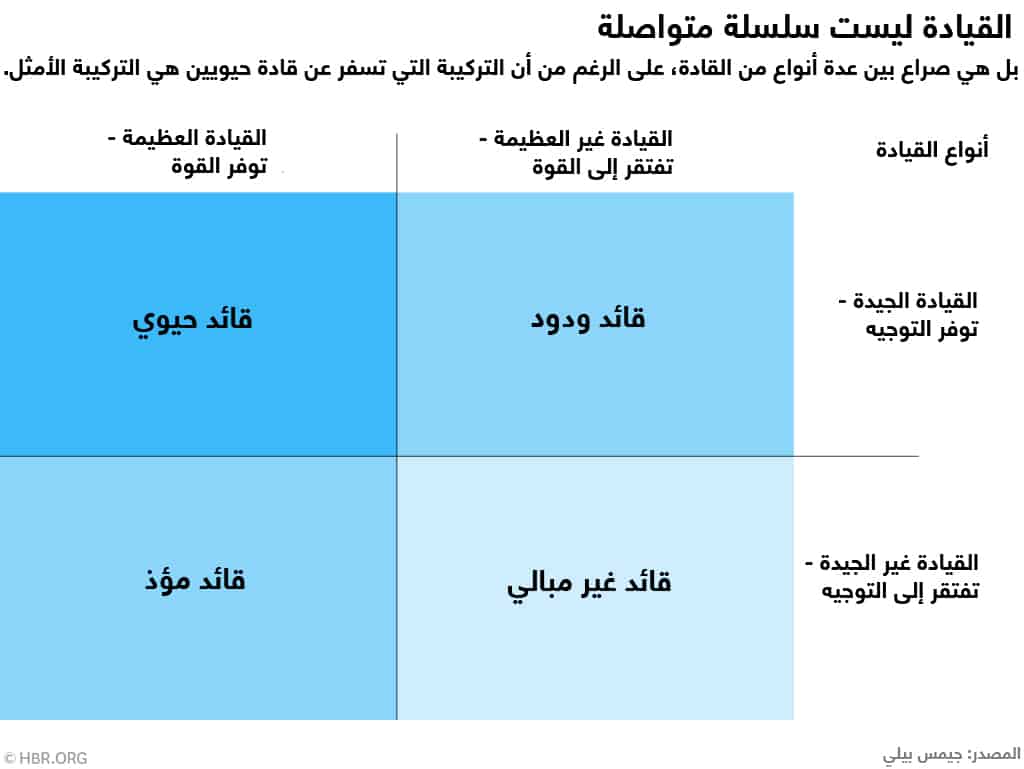 القيادة ليست سلسلة متواصلة

بل هي صراع بين عدة أنواع من القادة، على الرغم من أن التركيبة التي تسفر عن قادة حيويين هي التركيبة الأمثل.

| أنواع القيادة | القيادة غير العظيمة - تفتقر إلى القوة | القيادة العظيمة - توفر القوة |
|---|---|---|
| القيادة الجيدة - توفر التوجيه | قائد ودود | قائد حيوي |
| القيادة غير الجيدة - تفتقر إلى التوجيه | قائد غير مبالي | قائد مؤذ |

المصدر: جيمس بيلي

© HBR.ORG